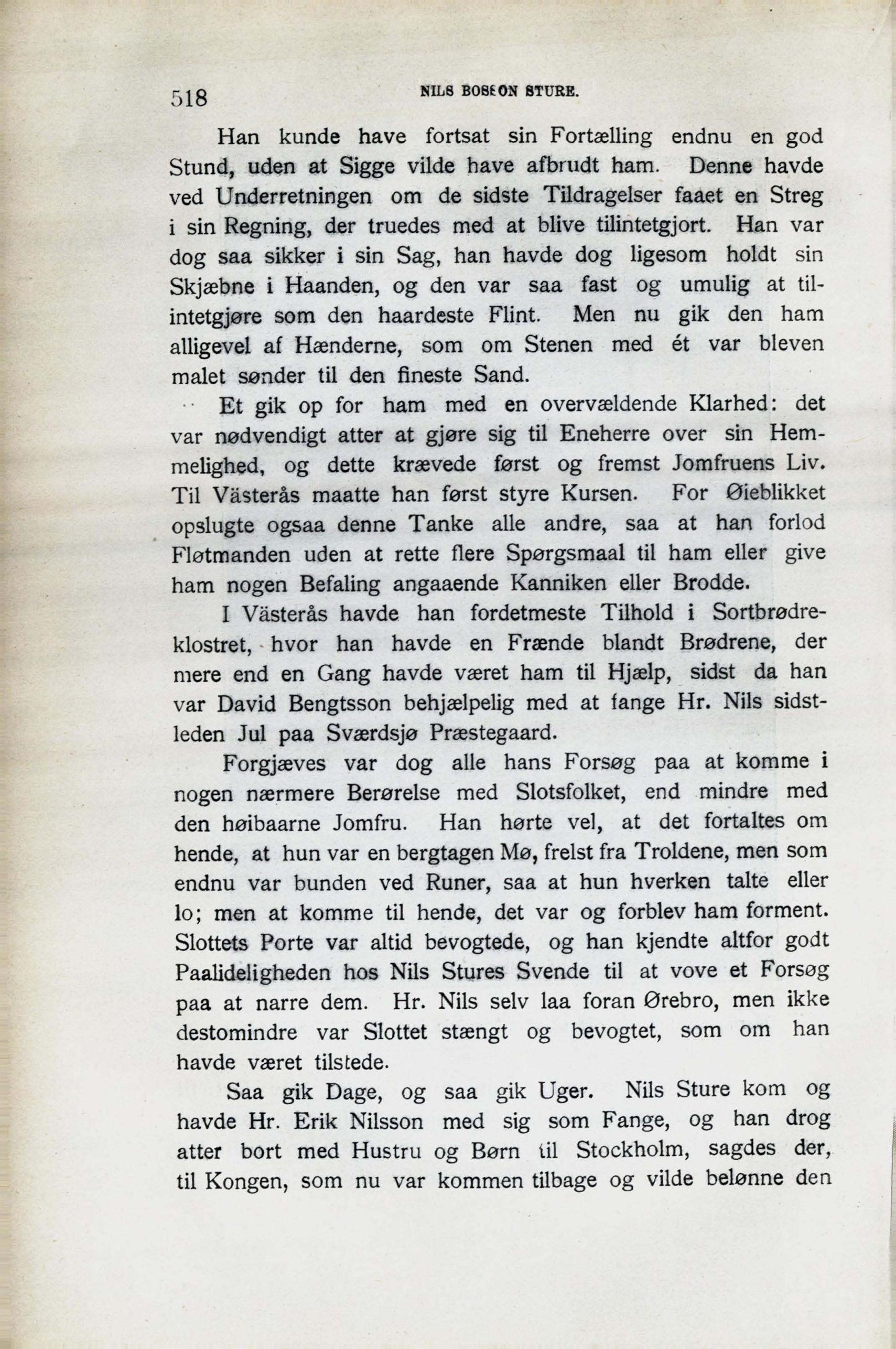 518 NILS BOSSON STURE.

Han kunde have fortsat sin Fortælling endnu en god Stund, uden at Sigge vilde have afbrudt ham. Denne havde ved Underretningen om de sidste Tildragelser faaet en Streg i sin Regning, der truedes med at blive tilintetgjort. Han var dog saa sikker i sin Sag, han havde dog ligesom holdt sin Skjæbne i Haanden, og den var saa fast og umulig at tilintetgjøre som den haardeste Flint. Men nu gik den ham alligevel af Hænderne, som om Stenen med ét var bleven malet sønder til den fineste Sand.

Et gik op for ham med en overvældende Klarhed: det var nødvendigt atter at gjøre sig til Eneherre over sin Hemmelighed, og dette krævede først og fremst Jomfruens Liv. Til Västerås maatte han først styre Kursen. For Øieblikket opslugte ogsaa denne Tanke alle andre, saa at han forlod Fløtmanden uden at rette flere Spørgsmaal til ham eller give ham nogen Befaling angaaende Kanniken eller Brodde.

I Västerås havde han fordetmeste Tilhold i Sortbrødreklostret, hvor han havde en Frænde blandt Brødrene, der mere end en Gang havde været ham til Hjælp, sidst da han var David Bengtsson behjælpelig med at fange Hr. Nils sidstleden Jul paa Sværdsjø Præstegaard.

Forgjæves var dog alle hans Forsøg paa at komme i nogen nærmere Berørelse med Slotsfolket, end mindre med den høibaarne Jomfru. Han hørte vel, at det fortaltes om hende, at hun var en bergtagen Mø, frelst fra Troldene, men som endnu var bunden ved Runer, saa at hun hverken talte eller lo; men at komme til hende, det var og forblev ham forment. Slottets Porte var altid bevogtede, og han kjendte altfor godt Paalideligheden hos Nils Stures Svende til at vove et Forsøg paa at narre dem. Hr. Nils selv laa foran Ørebro, men ikke destomindre var Slottet stængt og bevogtet, som om han havde været tilstede.

Saa gik Dage, og saa gik Uger. Nils Sture kom og havde Hr. Erik Nilsson med sig som Fange, og han drog atter bort med Hustru og Børn til Stockholm, sagdes der, til Kongen, som nu var kommen tilbage og vilde belønne den